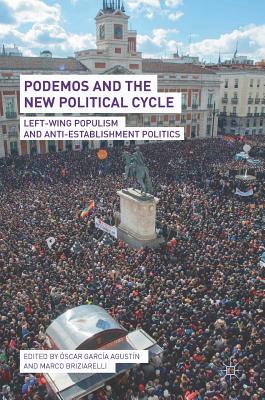 PODEMOS AND THE NEW POLITICAL CYCLE

LEFT-WING POPULISM AND ANTI-ESTABLISHMENT POLITICS

EDITED BY ÓSCAR GARCÍA AGUSTÍN AND MARCO BRIZIARELLI